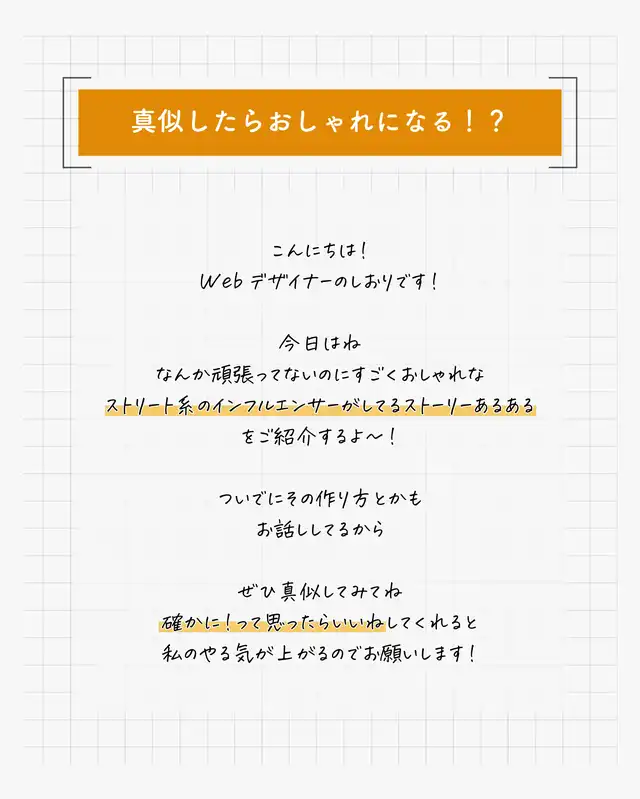 真似したらおしゃれになる！？

こんにちは！
Webデザイナーのしおりです！

今日はね
なんか頑張ってないのにすごくおしゃれな
ストリート系のインフルエンサーがしてるストーリーあるある
をご紹介するよ〜！

ついでにその作り方とかも
お話ししてるから

ぜひ真似してみてね
確かに！って思ったらいいねしてくれると
私のやる気が上がるのでお願いします！